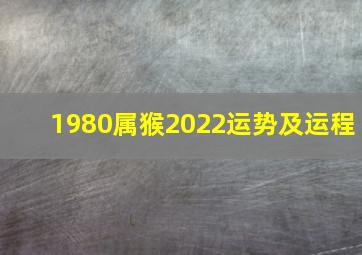 1980属猴2022运势及运程